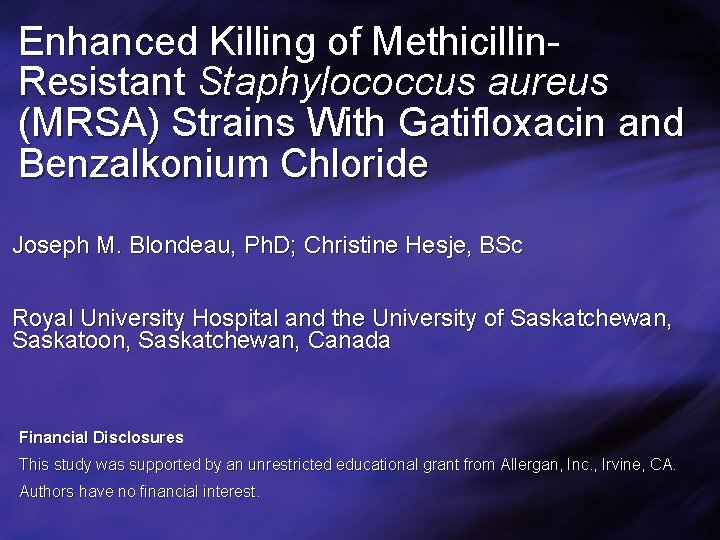 Enhanced Killing of Methicillin-Resistant Staphylococcus aureus (MRSA) Strains With Gatifloxacin and Benzalkonium Chloride

Joseph M. Blondeau, PhD; Christine Hesje, BSc

Royal University Hospital and the University of Saskatchewan, Saskatoon, Saskatchewan, Canada

Financial Disclosures

This study was supported by an unrestricted educational grant from Allergan, Inc., Irvine, CA.

Authors have no financial interest.